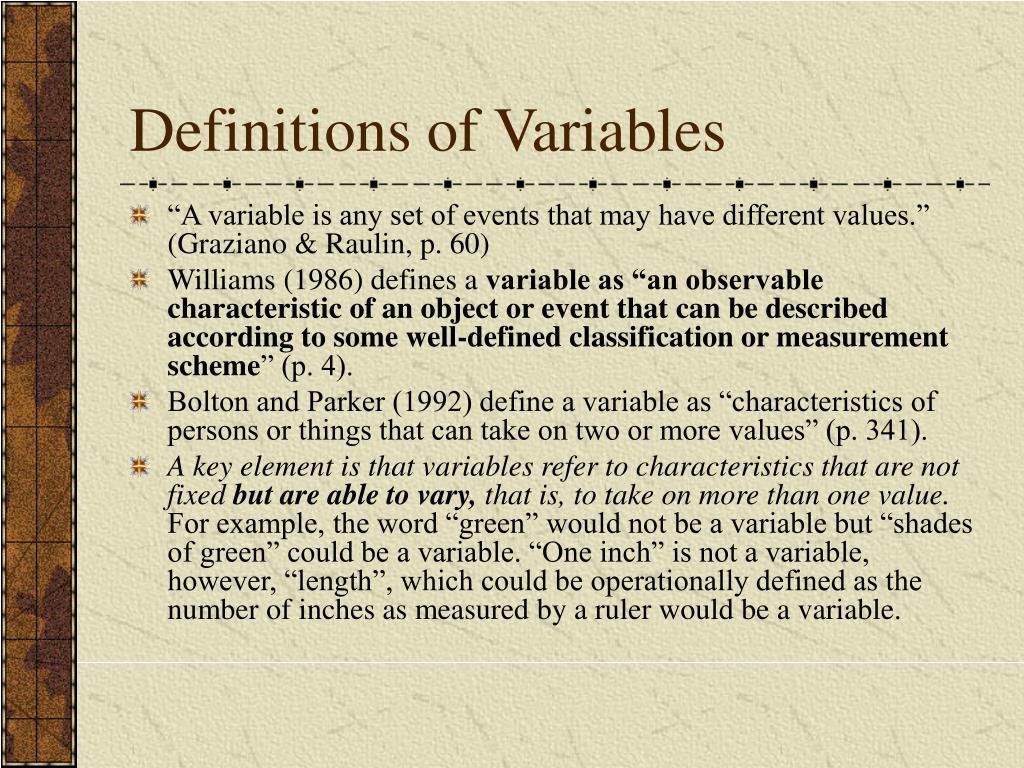 Definitions of Variables

“A variable is any set of events that may have different values.” (Graziano & Raulin, p. 60)

Williams (1986) defines a variable as “an observable characteristic of an object or event that can be described according to some well-defined classification or measurement scheme” (p. 4).

Bolton and Parker (1992) define a variable as “characteristics of persons or things that can take on two or more values” (p. 341).

A key element is that variables refer to characteristics that are not fixed but are able to vary, that is, to take on more than one value. For example, the word “green” would not be a variable but “shades of green” could be a variable. “One inch” is not a variable, however, “length”, which could be operationally defined as the number of inches as measured by a ruler would be a variable.